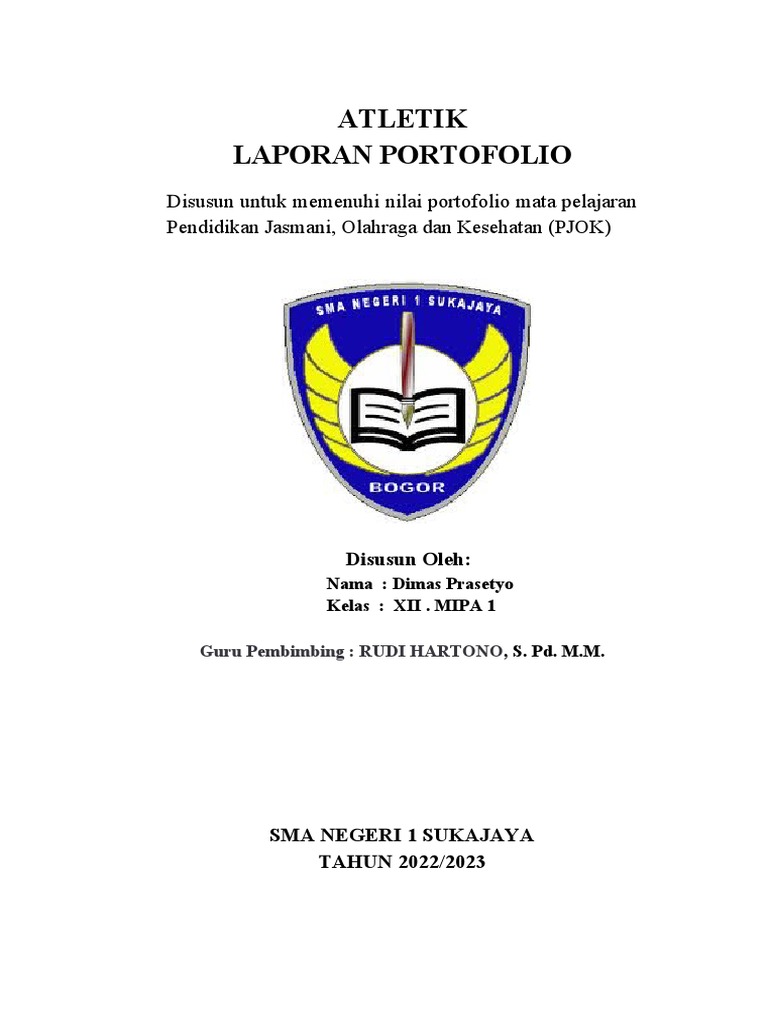 ATLETIK
LAPORAN PORTOFOLIO

Disusun untuk memenuhi nilai portofolio mata pelajaran Pendidikan Jasmani, Olahraga dan Kesehatan (PJOK)

SMA NEGERI 1 SUKAJAYA

BOGOR

Disusun Oleh:
Nama : Dimas Prasetyo
Kelas : XII . MIPA 1

Guru Pembimbing : RUDI HARTONO, S. Pd. M.M.

SMA NEGERI 1 SUKAJAYA
TAHUN 2022/2023